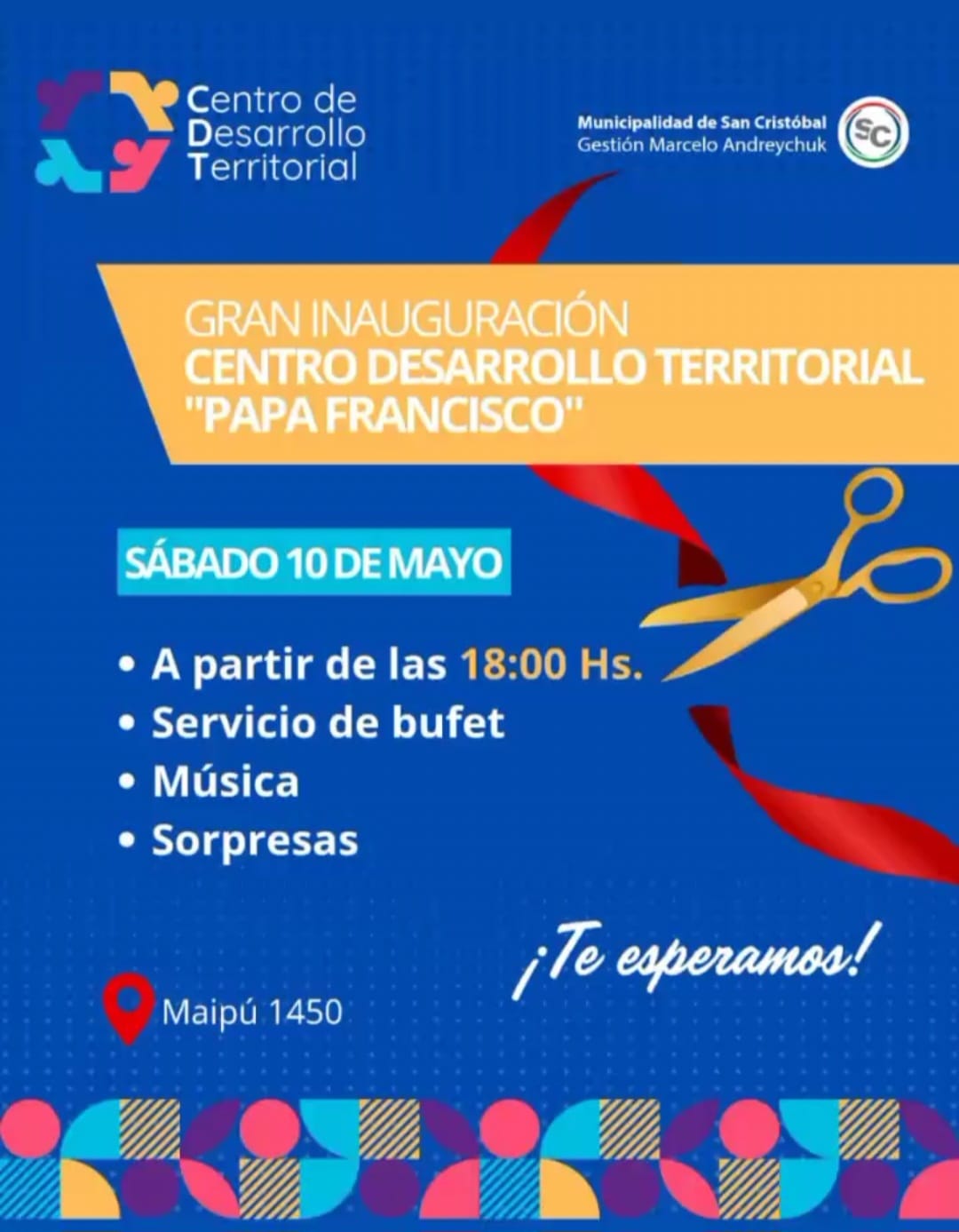 Centro de
Desarrollo
Territorial

Municipalidad de San Cristóbal
Gestión Marcelo Andreychuk

SC

GRAN INAUGURACIÓN
CENTRO DESARROLLO TERRITORIAL
"PAPA FRANCISCO"

SÁBADO 10 DE MAYO

• A partir de las 18:00 Hs.
• Servicio de bufet
• Música
• Sorpresas

¡Te esperamos!

Maipú 1450